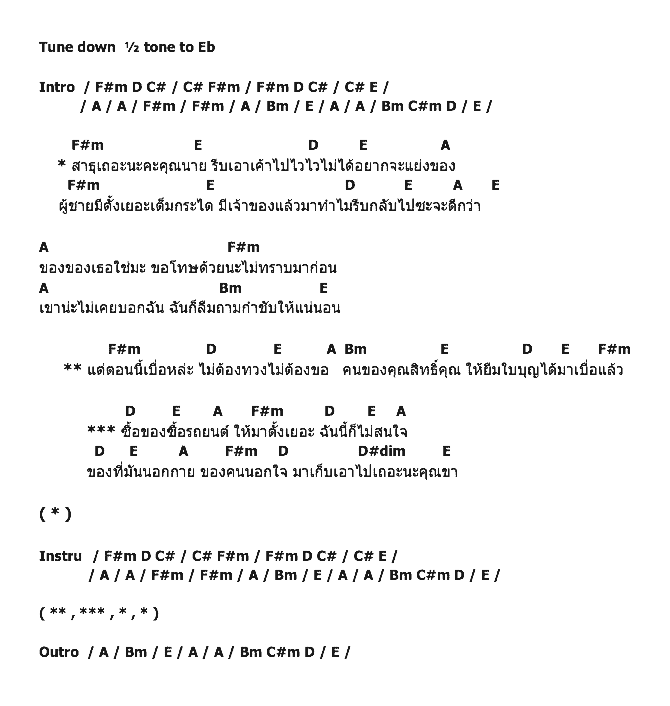 Tune down ½ tone to Eb

Intro / F#m D C# / C# F#m / F#m D C# / C# E /
/ A / A / F#m / F#m / A / Bm / E / A / A / Bm C#m D / E /

F#m E D E A
* สาธุเถอะนะคะคุณนาย รีบเอาเค้าไปไวไวไม่ได้อยากจะแย่งของ
F#m E D E A E
ผู้ชายมีตั้งเยอะเต็มกระได มีเจ้าของแล้วมาทำไมรีบกลับไปซะจะดีกว่า

A F#m
ของของเธอใช่มะ ขอโทษด้วยนะไม่ทราบมาก่อน
A Bm E
เขาน่ะไม่เคยบอกฉัน ฉันก็ลืมถามกำชับให้แน่นอน

F#m D E A Bm E D E F#m
** แต่ตอนนี้เบื่อหล่ะ ไม่ต้องทวงไม่ต้องขอ คนของคุณสิทธิ์คุณ ให้ยืมใบบุญได้มาเบื่อแล้ว

D E A F#m D E A
*** ซื้อของซื้อรถยนต์ ให้มาตั้งเยอะ ฉันนี้ก็ไม่สนใจ
D E A F#m D D#dim E
ของที่มันนอกกาย ของคนนอกใจ มาเก็บเอาไปเถอะนะคุณขา

( * )

Instru / F#m D C# / C# F#m / F#m D C# / C# E /
/ A / A / F#m / F#m / A / Bm / E / A / A / Bm C#m D / E /

( ** , *** , * , * )

Outro / A / Bm / E / A / A / Bm C#m D / E /